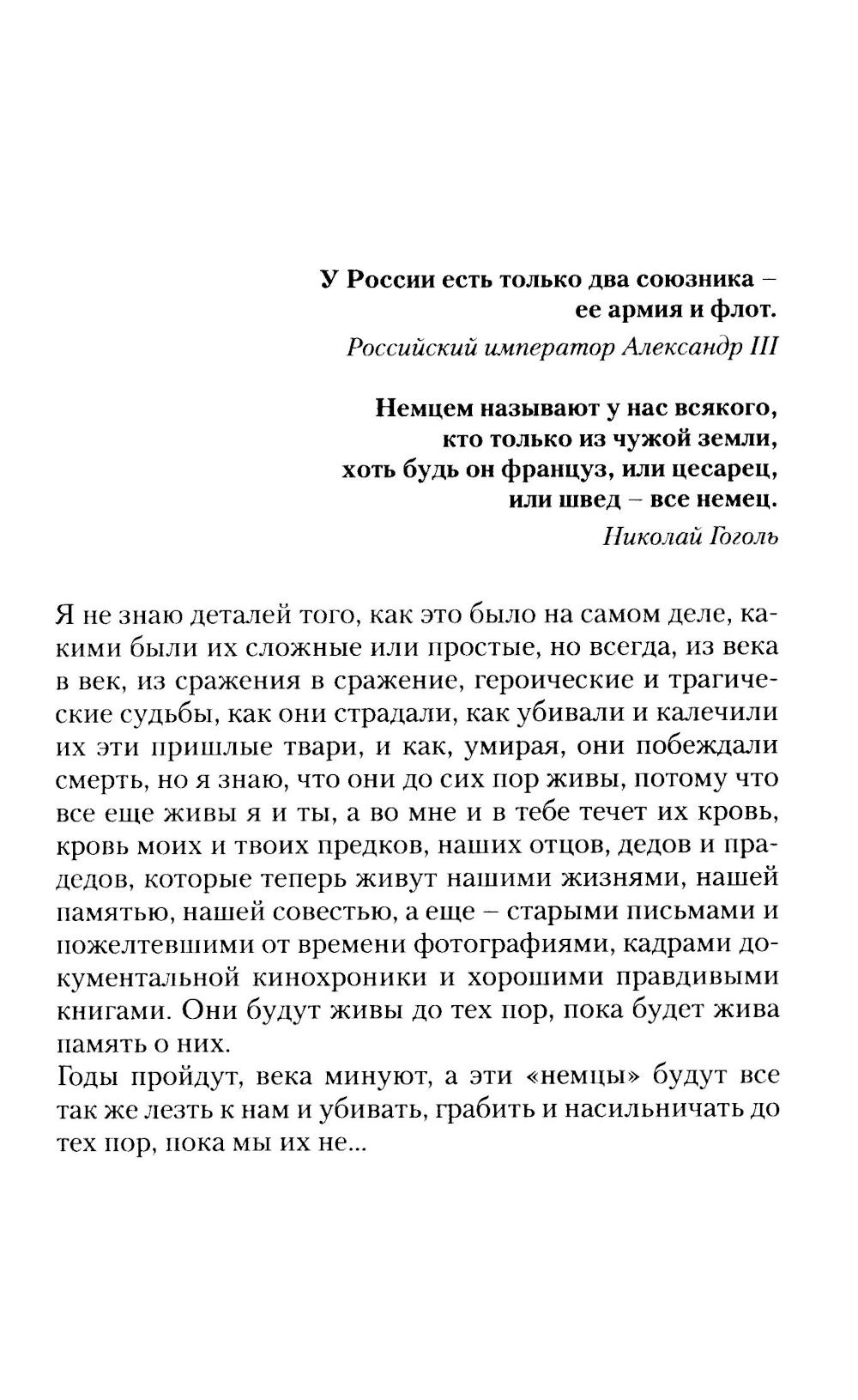 У России есть только два союзника – ее армия и флот.
Российский император Александр III

Немцем называют у нас всякого, кто только из чужой земли, хоть будь он француз, или цесарец, или швед – все немец.
Николай Гоголь

Я не знаю деталей того, как это было на самом деле, какими были их сложные или простые, но всегда, из века в век, из сражения в сражение, героические и трагические судьбы, как они страдали, как убивали и калечили их эти пришлые твари, и как, умирая, они побеждали смерть, но я знаю, что они до сих пор живы, потому что все еще живы я и ты, а во мне и в тебе течет их кровь, кровь моих и твоих предков, наших отцов, дедов и прадедов, которые теперь живут нашими жизнями, нашей памятью, нашей совестью, а еще – старыми письмами и пожелтевшими от времени фотографиями, кадрами документальной кинохроники и хорошими правдивыми книгами. Они будут живы до тех пор, пока будет жива память о них.
Годы пройдут, века минуют, а эти «немцы» будут все так же лезть к нам и убивать, грабить и насильничать до тех пор, пока мы их не...